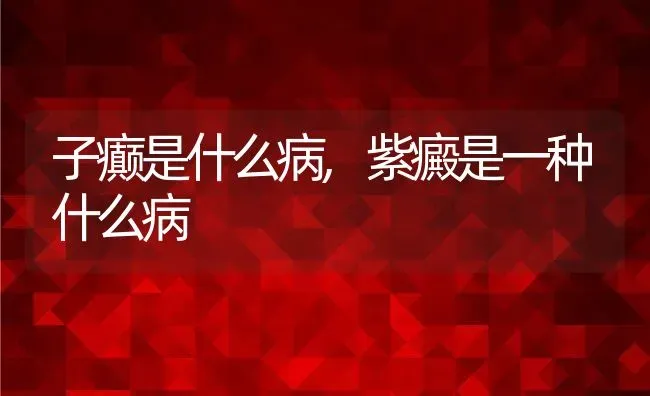 子癫是什么病，紫癜是一种什么病